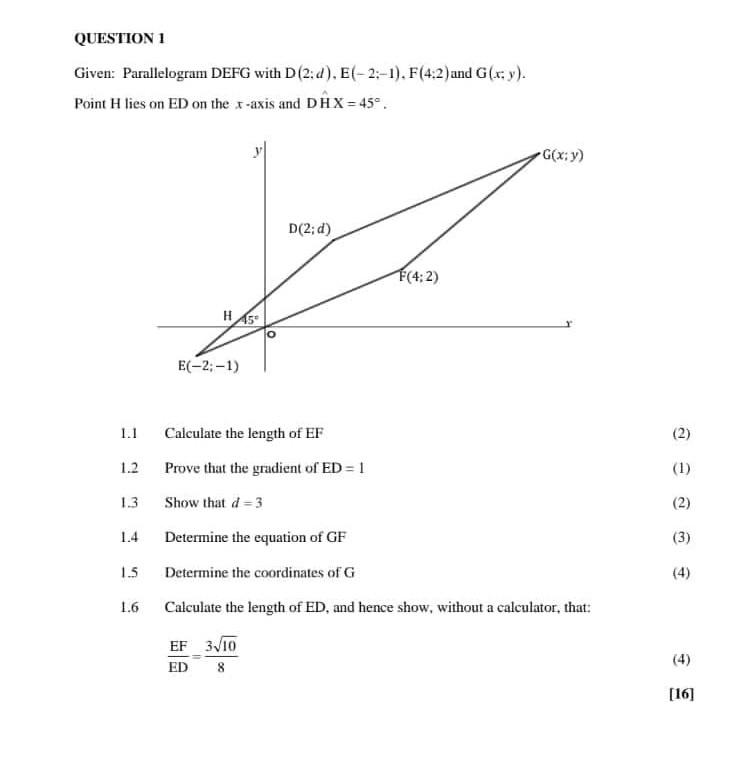 QUESTION 1

Given: Parallelogram DEFG with $D(2;d)$, $E(-2;-1)$, $F(4;2)$ and $G(x;y)$.

Point H lies on ED on the $x$-axis and $D\hat{H}X = 45°$.

y
G(x; y)
D(2; d)
F(4; 2)
H
45°
x
O
E(−2; −1)

1.1 Calculate the length of EF (2)

1.2 Prove that the gradient of ED = 1 (1)

1.3 Show that $d = 3$ (2)

1.4 Determine the equation of GF (3)

1.5 Determine the coordinates of G (4)

1.6 Calculate the length of ED, and hence show, without a calculator, that:

$\frac{EF}{ED} = \frac{3\sqrt{10}}{8}$ (4)

[16]